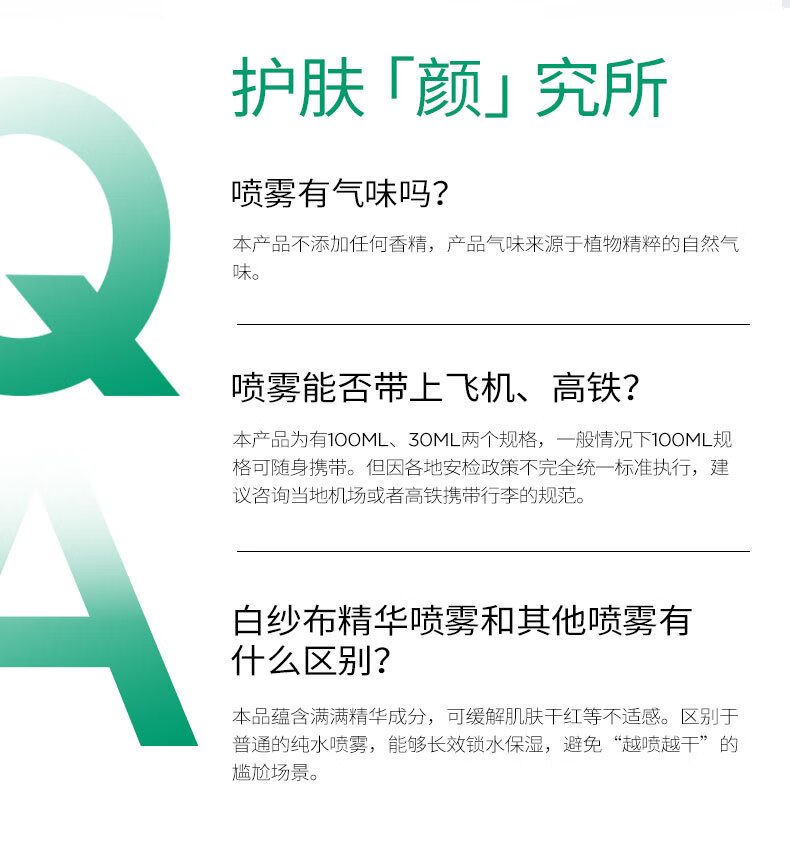 Q
A

护肤「颜」究所

喷雾有气味吗？

本产品不添加任何香精，产品气味来源于植物精粹的自然气味。

喷雾能否带上飞机、高铁？

本产品为有100ML、30ML两个规格，一般情况下100ML规格可随身携带。但因各地安检政策不完全统一标准执行，建议咨询当地机场或者高铁携带行李的规范。

白纱布精华喷雾和其他喷雾有什么区别？

本品蕴含满满精华成分，可缓解肌肤干红等不适感。区别于普通的纯水喷雾，能够长效锁水保湿，避免“越喷越干”的尴尬场景。